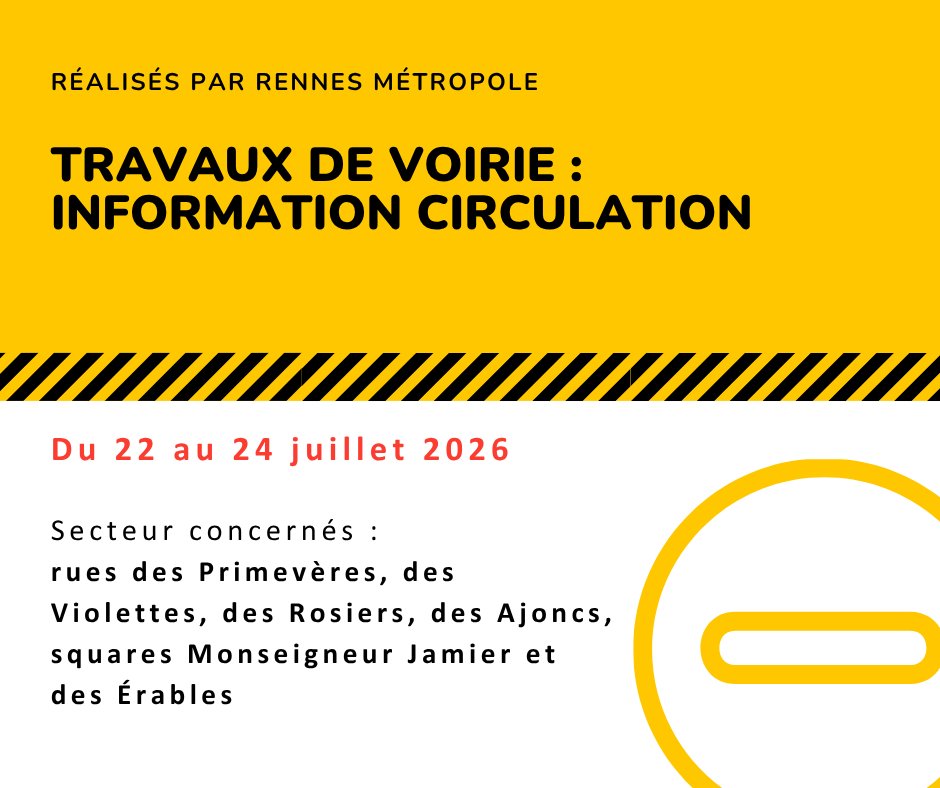 RÉALISÉS PAR RENNES MÉTROPOLE

TRAVAUX DE VOIRIE : INFORMATION CIRCULATION

Du 22 au 24 juillet 2026

Secteur concernés :
rues des Primevères, des Violettes, des Rosiers, des Ajoncs, squares Monseigneur Jamier et des Érables